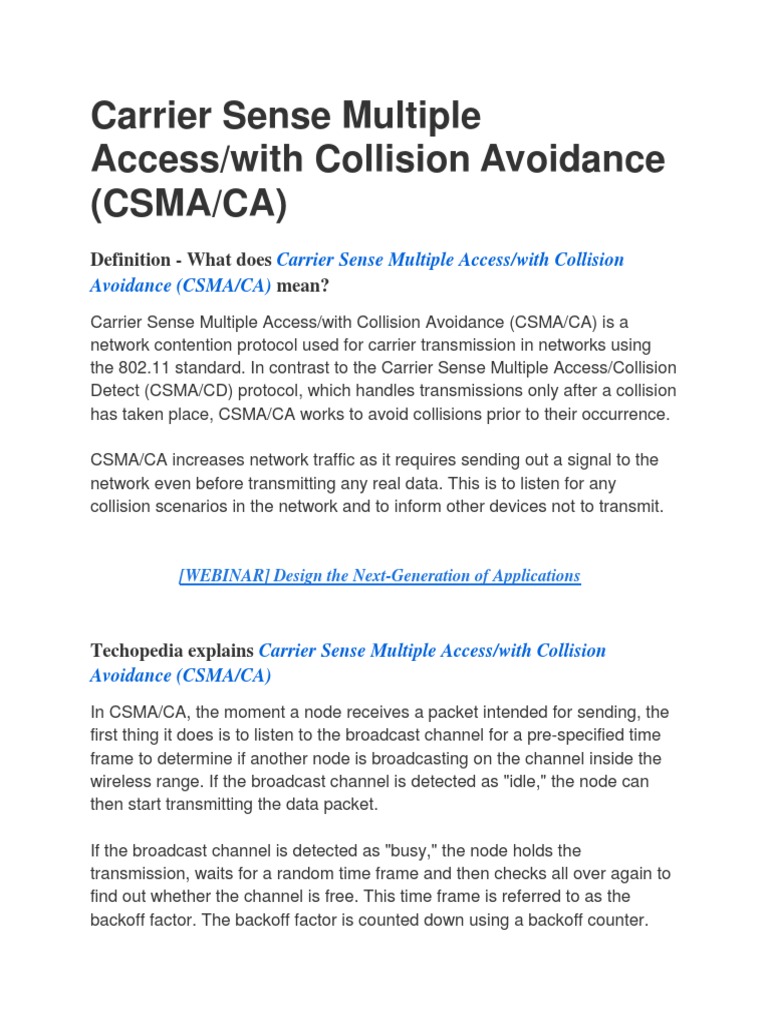 Carrier Sense Multiple Access/with Collision Avoidance (CSMA/CA)

Definition - What does Carrier Sense Multiple Access/with Collision Avoidance (CSMA/CA) mean?

Carrier Sense Multiple Access/with Collision Avoidance (CSMA/CA) is a network contention protocol used for carrier transmission in networks using the 802.11 standard. In contrast to the Carrier Sense Multiple Access/Collision Detect (CSMA/CD) protocol, which handles transmissions only after a collision has taken place, CSMA/CA works to avoid collisions prior to their occurrence.

CSMA/CA increases network traffic as it requires sending out a signal to the network even before transmitting any real data. This is to listen for any collision scenarios in the network and to inform other devices not to transmit.

[WEBINAR] Design the Next-Generation of Applications

Techopedia explains Carrier Sense Multiple Access/with Collision Avoidance (CSMA/CA)

In CSMA/CA, the moment a node receives a packet intended for sending, the first thing it does is to listen to the broadcast channel for a pre-specified time frame to determine if another node is broadcasting on the channel inside the wireless range. If the broadcast channel is detected as "idle," the node can then start transmitting the data packet.

If the broadcast channel is detected as "busy," the node holds the transmission, waits for a random time frame and then checks all over again to find out whether the channel is free. This time frame is referred to as the backoff factor. The backoff factor is counted down using a backoff counter.